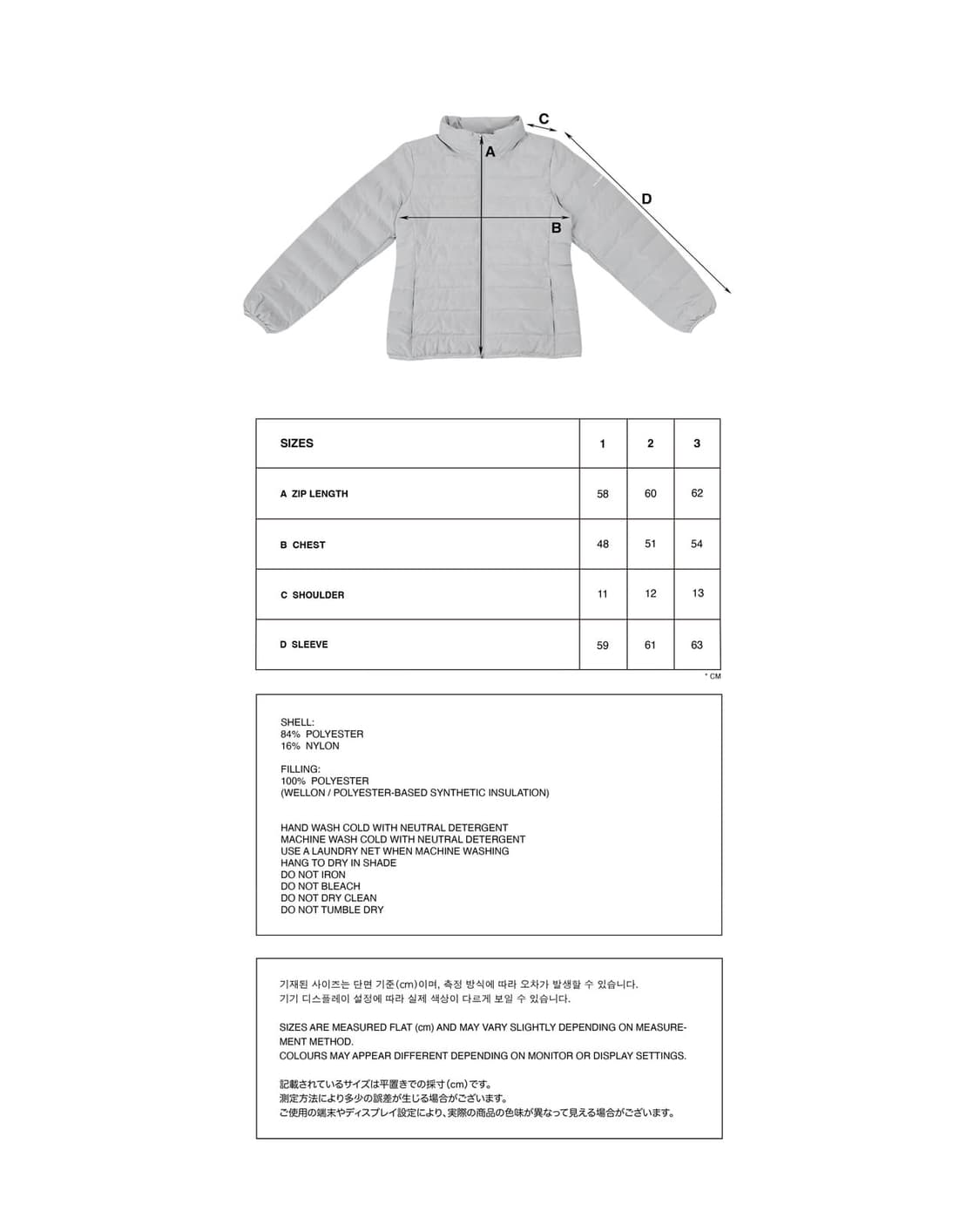 C

A

D

B

| SIZES | 1 | 2 | 3 |
|---|---|---|---|
| A ZIP LENGTH | 58 | 60 | 62 |
| B CHEST | 48 | 51 | 54 |
| C SHOULDER | 11 | 12 | 13 |
| D SLEEVE | 59 | 61 | 63 |

* CM

SHELL:
84% POLYESTER
16% NYLON

FILLING:
100% POLYESTER
(WELLON / POLYESTER-BASED SYNTHETIC INSULATION)

HAND WASH COLD WITH NEUTRAL DETERGENT
MACHINE WASH COLD WITH NEUTRAL DETERGENT
USE A LAUNDRY NET WHEN MACHINE WASHING
HANG TO DRY IN SHADE
DO NOT IRON
DO NOT BLEACH
DO NOT DRY CLEAN
DO NOT TUMBLE DRY

기재된 사이즈는 단면 기준(cm)이며, 측정 방식에 따라 오차가 발생할 수 있습니다.
기기 디스플레이 설정에 따라 실제 색상이 다르게 보일 수 있습니다.

SIZES ARE MEASURED FLAT (cm) AND MAY VARY SLIGHTLY DEPENDING ON MEASUREMENT METHOD.
COLOURS MAY APPEAR DIFFERENT DEPENDING ON MONITOR OR DISPLAY SETTINGS.

記載されているサイズは平置きでの採寸(cm)です。
測定方法により多少の誤差が生じる場合がございます。
ご使用の端末やディスプレイ設定により、実際の商品の色味が異なって見える場合がございます。